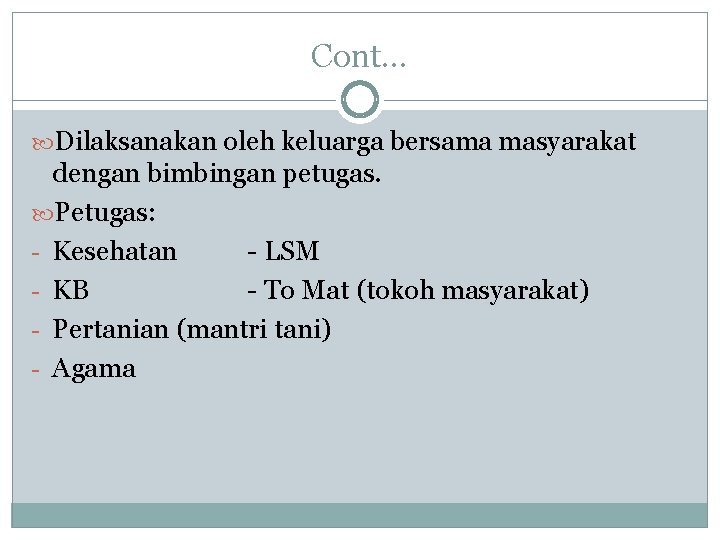 Cont…

Dilaksanakan oleh keluarga bersama masyarakat dengan bimbingan petugas.

Petugas:

- Kesehatan - LSM
- KB - To Mat (tokoh masyarakat)
- Pertanian (mantri tani)
- Agama